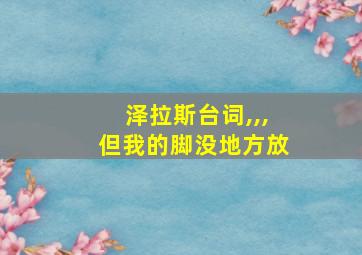 泽拉斯台词,,,
但我的脚没地方放